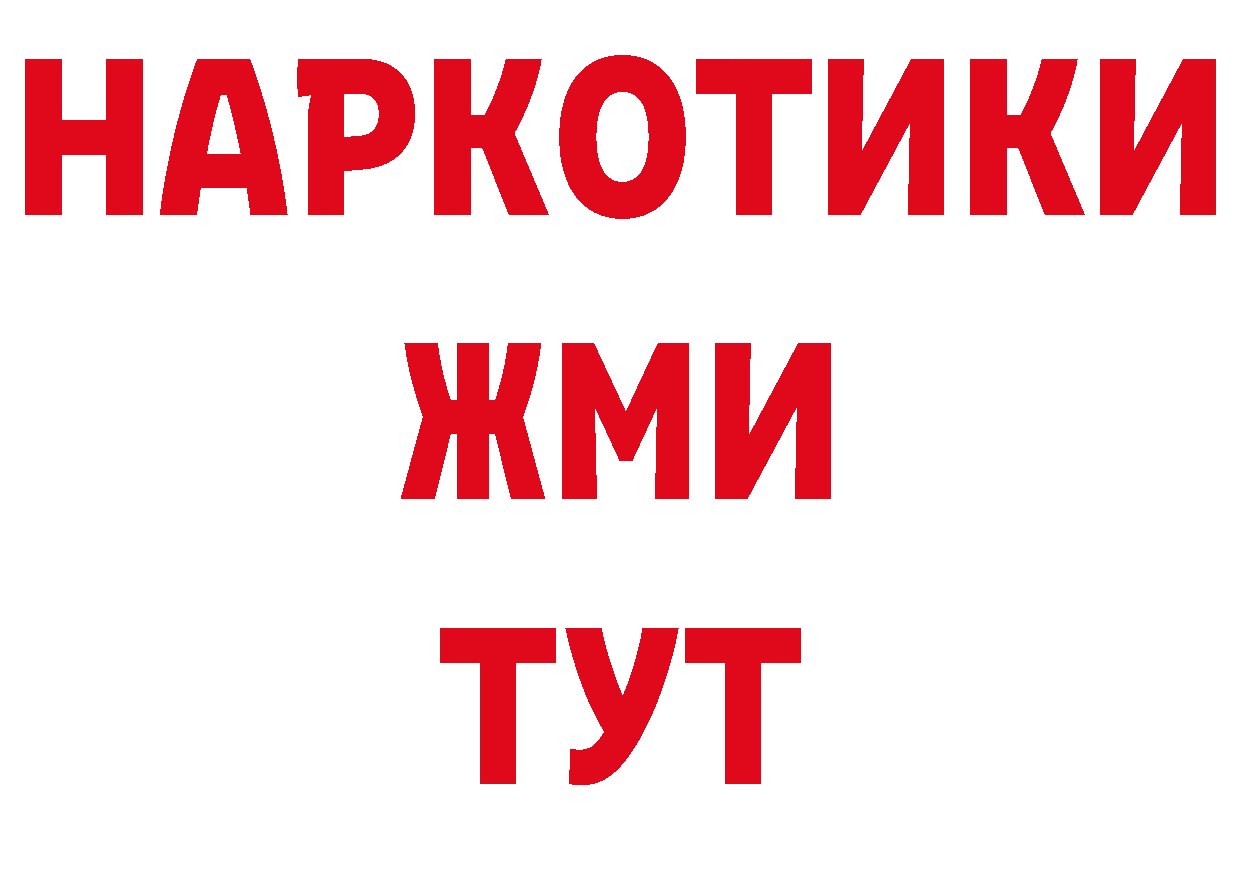 НАРКОТИКИ
ЖМИ
ТУТ